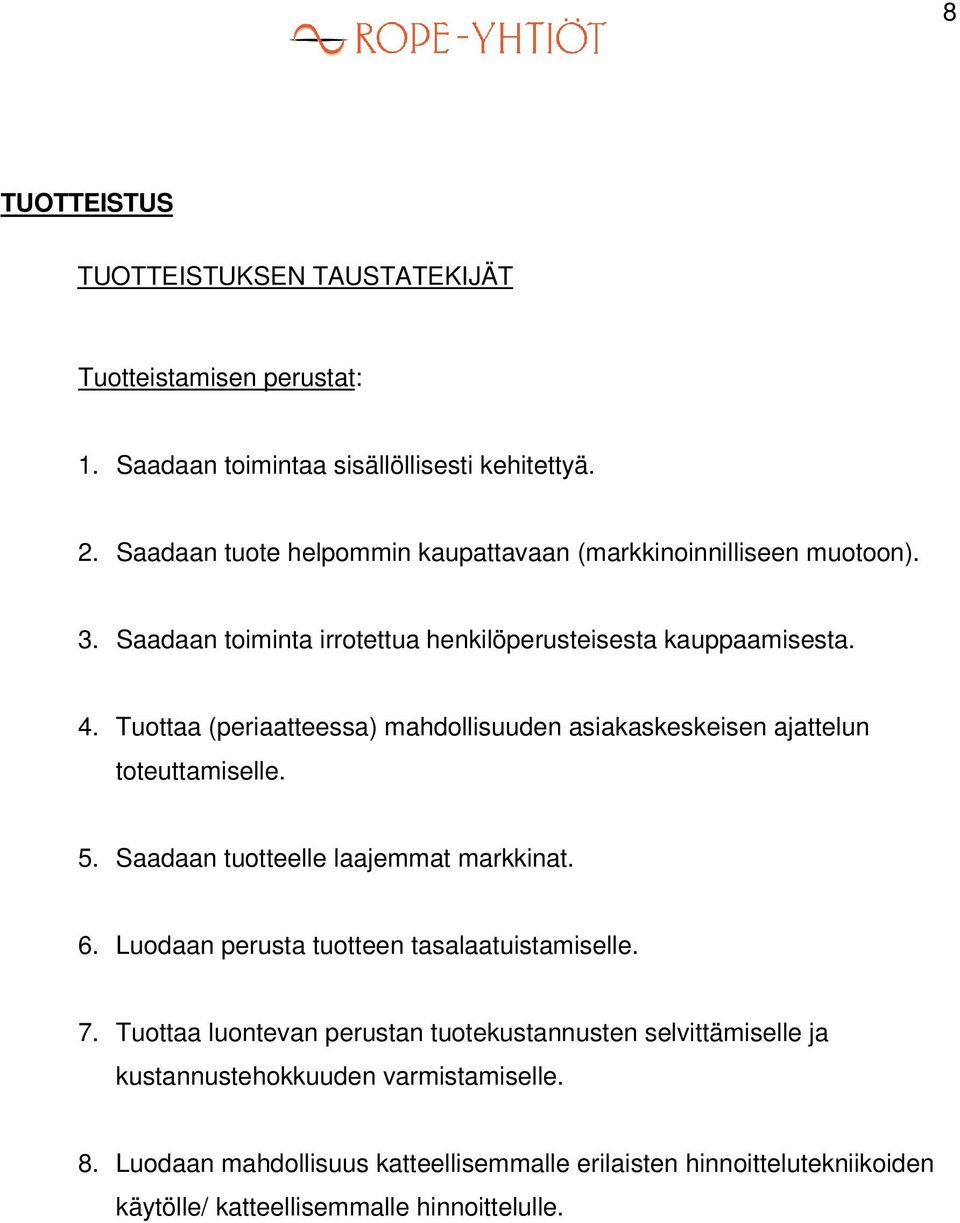 8

ROPE-YHTIÖT

TUOTTEISTUS

TUOTTEISTUKSEN TAUSTATEKIJÄT

Tuotteistamisen perustat:

1. Saadaan toimintaa sisällöllisesti kehitettyä.

2. Saadaan tuote helpommin kaupattavaan (markkinoinnilliseen muotoon).

3. Saadaan toiminta irrotettua henkilöperusteisesta kauppaamisesta.

4. Tuottaa (periaatteessa) mahdollisuuden asiakaskeskeisen ajattelun toteuttamiselle.

5. Saadaan tuotteelle laajemmat markkinat.

6. Luodaan perusta tuotteen tasalaatuistamiselle.

7. Tuottaa luontevan perustan tuotekustannusten selvittämiselle ja kustannustehokkuuden varmistamiselle.

8. Luodaan mahdollisuus katteellisemmalle erilaisten hinnoittelutekniikoiden käytölle/ katteellisemmalle hinnoittelulle.